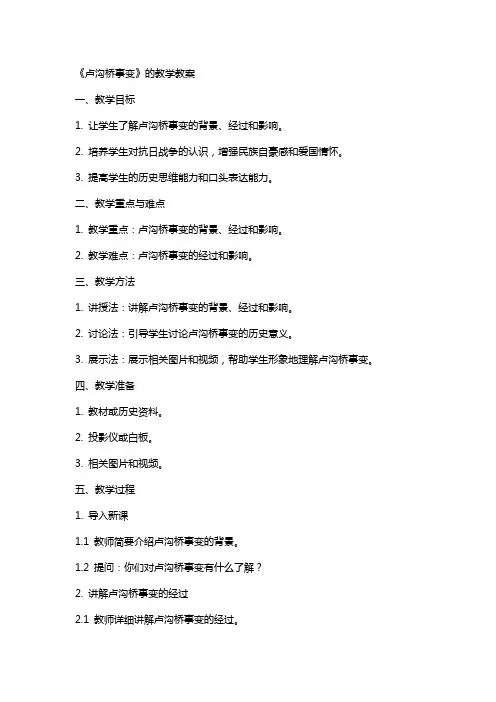 《卢沟桥事变》的教学教案

一、教学目标

1. 让学生了解卢沟桥事变的背景、经过和影响。

2. 培养学生对抗日战争的认识，增强民族自豪感和爱国情怀。

3. 提高学生的历史思维能力和口头表达能力。

二、教学重点与难点

1. 教学重点：卢沟桥事变的背景、经过和影响。

2. 教学难点：卢沟桥事变的经过和影响。

三、教学方法

1. 讲授法：讲解卢沟桥事变的背景、经过和影响。

2. 讨论法：引导学生讨论卢沟桥事变的历史意义。

3. 展示法：展示相关图片和视频，帮助学生形象地理解卢沟桥事变。

四、教学准备

1. 教材或历史资料。

2. 投影仪或白板。

3. 相关图片和视频。

五、教学过程

1. 导入新课

1.1 教师简要介绍卢沟桥事变的背景。

1.2 提问：你们对卢沟桥事变有什么了解？

2. 讲解卢沟桥事变的经过

2.1 教师详细讲解卢沟桥事变的经过。